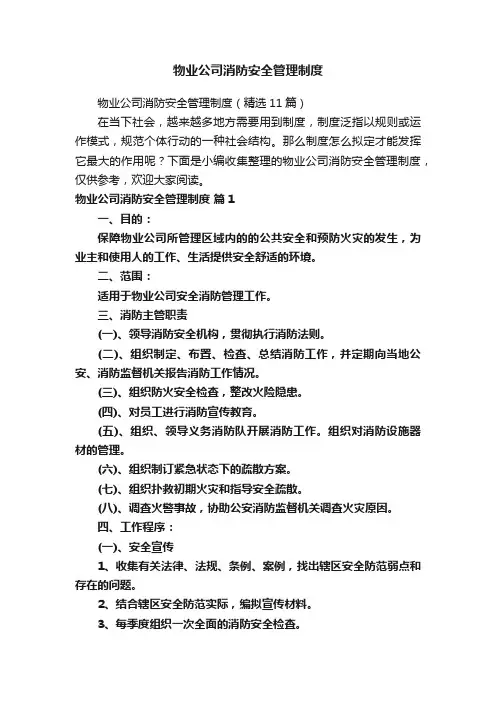 物业公司消防安全管理制度

物业公司消防安全管理制度（精选11篇）

在当下社会，越来越多地方需要用到制度，制度泛指以规则或运作模式，规范个体行动的一种社会结构。那么制度怎么拟定才能发挥它最大的作用呢？下面是小编收集整理的物业公司消防安全管理制度，仅供参考，欢迎大家阅读。

物业公司消防安全管理制度 篇1

一、目的：

保障物业公司所管理区域内的的公共安全和预防火灾的发生，为业主和使用人的工作、生活提供安全舒适的环境。

二、范围：

适用于物业公司安全消防管理工作。

三、消防主管职责

(一)、领导消防安全机构，贯彻执行消防法则。

(二)、组织制定、布置、检查、总结消防工作，并定期向当地公安、消防监督机关报告消防工作情况。

(三)、组织防火安全检查，整改火险隐患。

(四)、对员工进行消防宣传教育。

(五)、组织、领导义务消防队开展消防工作。组织对消防设施器材的管理。

(六)、组织制订紧急状态下的疏散方案。

(七)、组织扑救初期火灾和指导安全疏散。

(八)、调查火警事故，协助公安消防监督机关调查火灾原因。

四、工作程序：

(一)、安全宣传

1、收集有关法律、法规、条例、案例，找出辖区安全防范弱点和存在的问题。

2、结合辖区安全防范实际，编拟宣传材料。

3、每季度组织一次全面的消防安全检查。